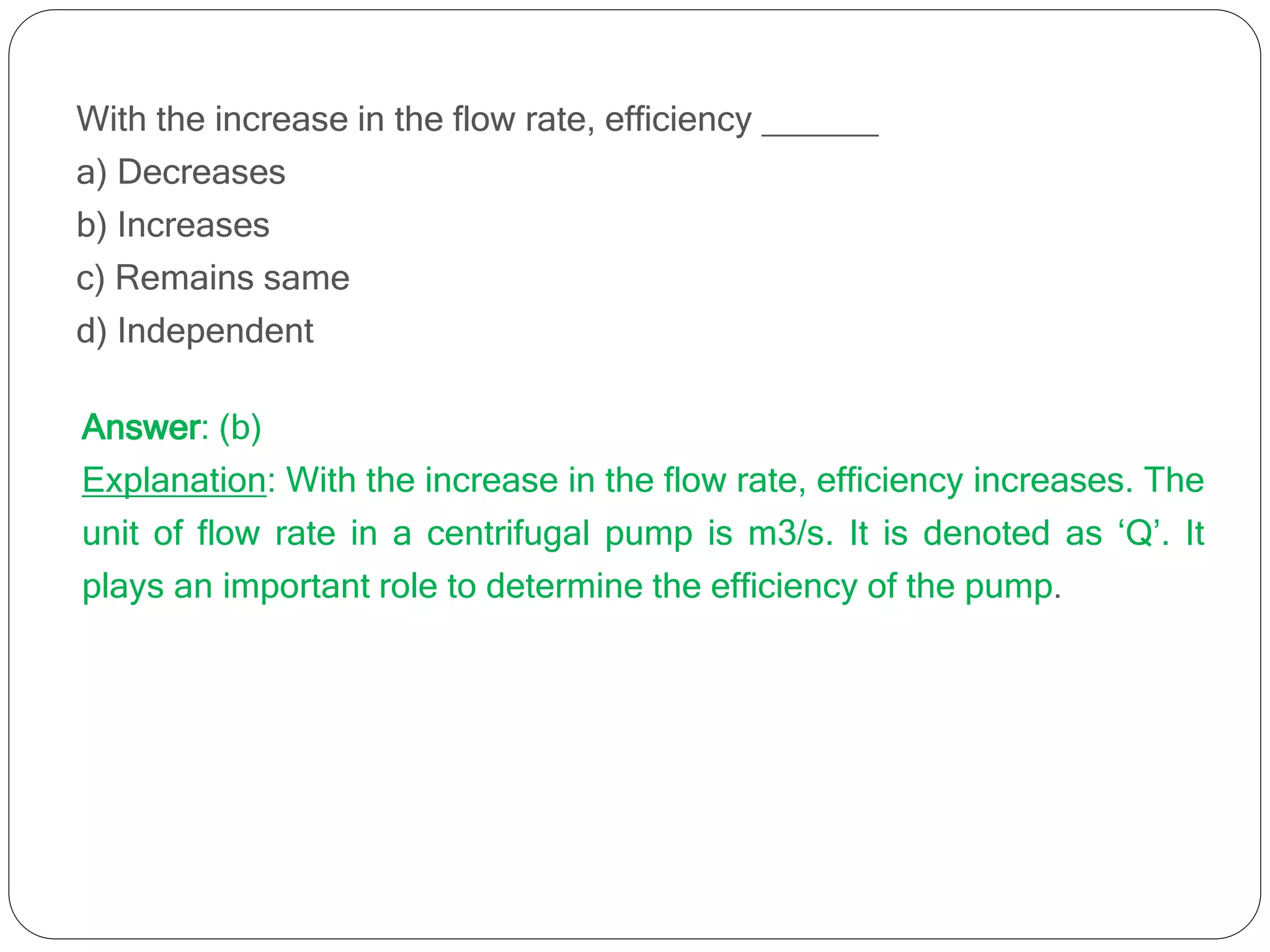 With the increase in the flow rate, efficiency _______
a) Decreases
b) Increases
c) Remains same
d) Independent

Answer: (b)
Explanation: With the increase in the flow rate, efficiency increases. The unit of flow rate in a centrifugal pump is m3/s. It is denoted as ‘Q’. It plays an important role to determine the efficiency of the pump.